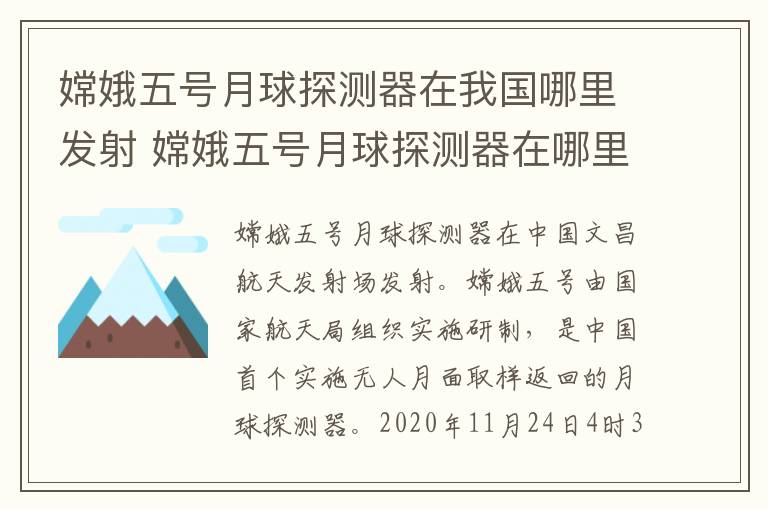 嫦娥五号月球探测器在我国哪里发射 嫦娥五号月球探测器在哪里

嫦娥五号月球探测器在中国文昌航天发射场发射。嫦娥五号由国家航天局组织实施研制，是中国首个实施无人月面取样返回的月球探测器。2020年11月24日4时3